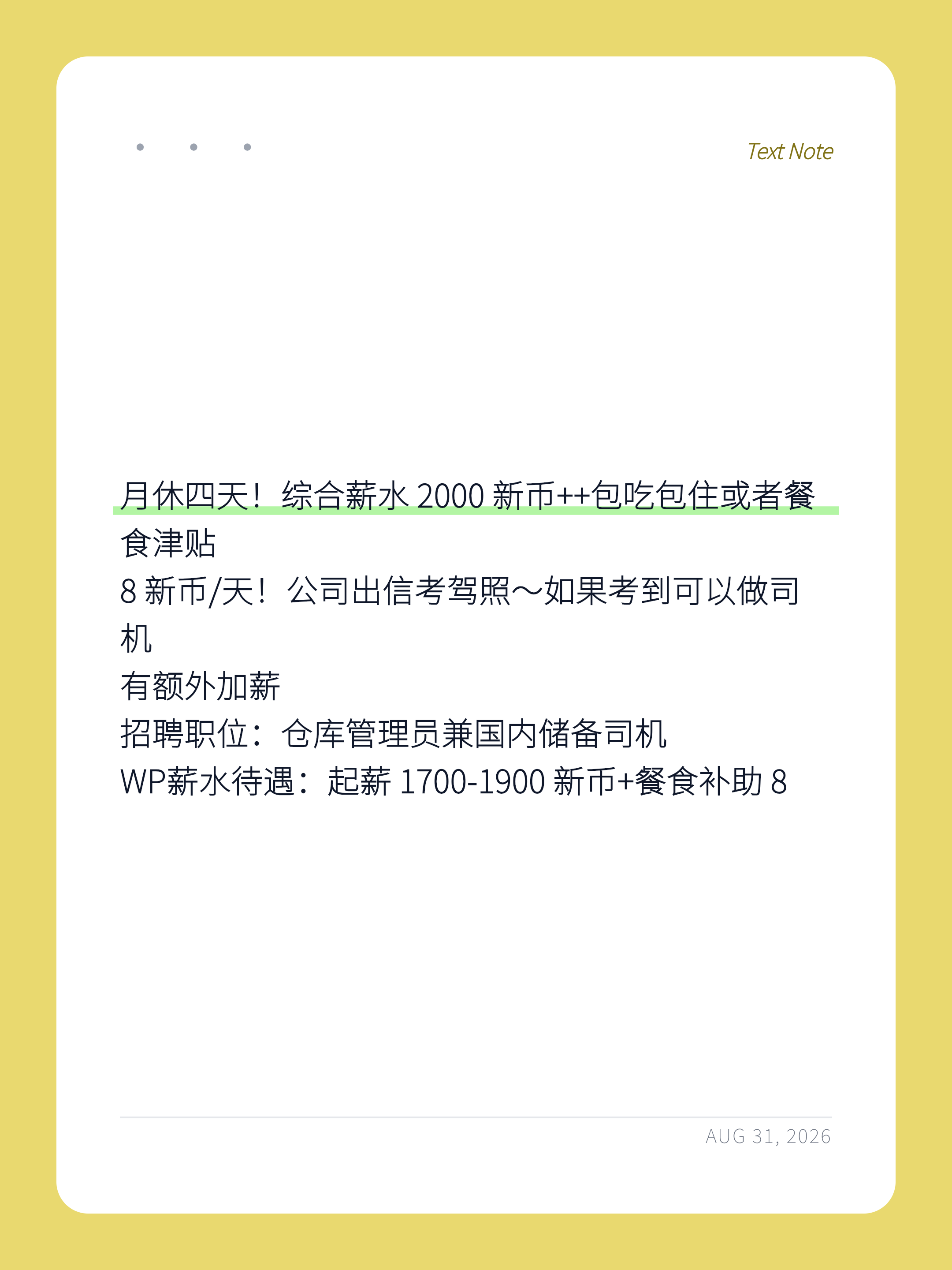 Text Note

月休四天！综合薪水2000新币++包吃包住或者餐食津贴
8新币/天！公司出信考驾照～如果考到可以做司机
有额外加薪
招聘职位：仓库管理员兼国内储备司机
WP薪水待遇：起薪1700-1900新币+餐食补助8

AUG 31, 2026